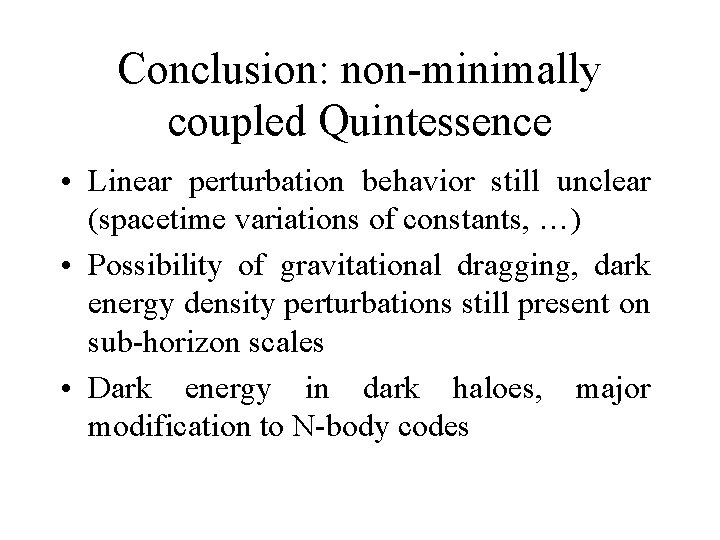 Conclusion: non-minimally coupled Quintessence

• Linear perturbation behavior still unclear (spacetime variations of constants, …)

• Possibility of gravitational dragging, dark energy density perturbations still present on sub-horizon scales

• Dark energy in dark haloes, major modification to N-body codes